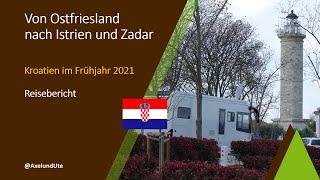 Von Ostfriesland nach Istrien und Zadar

Kroatien im Frühjahr 2021

Reisebericht

@AxelundUte